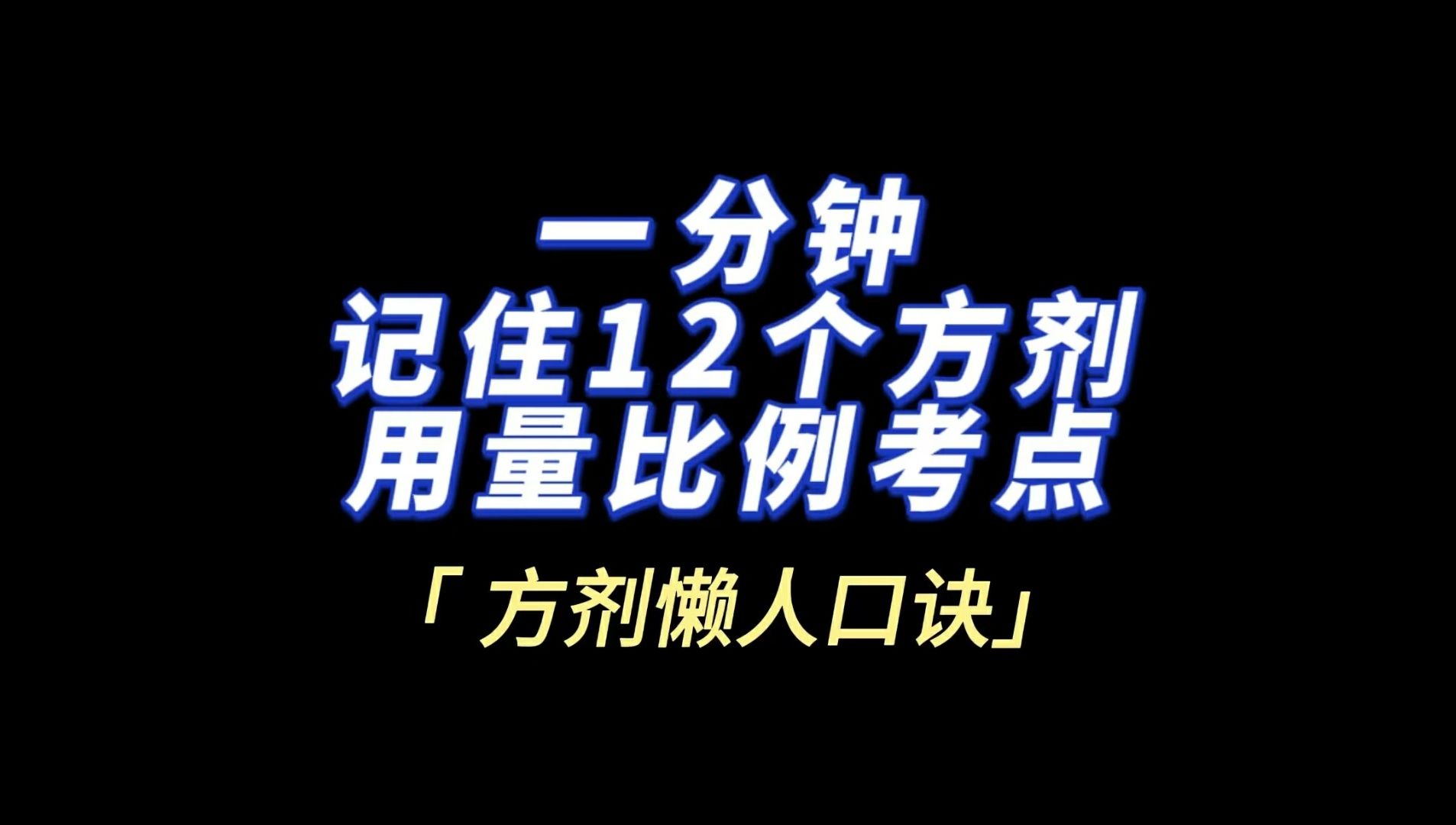 一分钟
记住12个方剂
用量比例考点

「方剂懒人口诀」